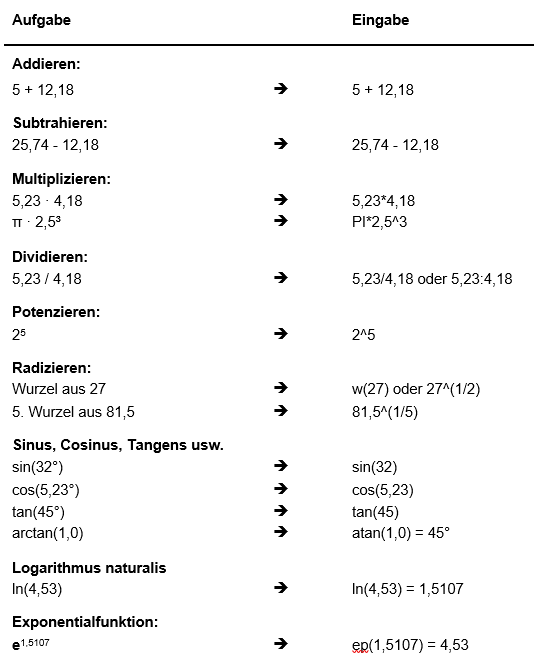 | Aufgabe | | Eingabe |
|---|---|---|
| **Addieren:** | | |
| 5 + 12,18 | → | 5 + 12,18 |
| **Subtrahieren:** | | |
| 25,74 - 12,18 | → | 25,74 - 12,18 |
| **Multiplizieren:** | | |
| $5,23 \cdot 4,18$ | → | 5,23*4,18 |
| $\pi \cdot 2,5^3$ | → | PI*2,5^3 |
| **Dividieren:** | | |
| 5,23 / 4,18 | → | 5,23/4,18 oder 5,23:4,18 |
| **Potenzieren:** | | |
| $2^5$ | → | 2^5 |
| **Radizieren:** | | |
| Wurzel aus 27 | → | w(27) oder 27^(1/2) |
| 5. Wurzel aus 81,5 | → | 81,5^(1/5) |
| **Sinus, Cosinus, Tangens usw.** | | |
| sin(32°) | → | sin(32) |
| cos(5,23°) | → | cos(5,23) |
| tan(45°) | → | tan(45) |
| arctan(1,0) | → | atan(1,0) = 45° |
| **Logarithmus naturalis** | | |
| ln(4,53) | → | ln(4,53) = 1,5107 |
| **Exponentialfunktion:** | | |
| $e^{1,5107}$ | → | ep(1,5107) = 4,53 |